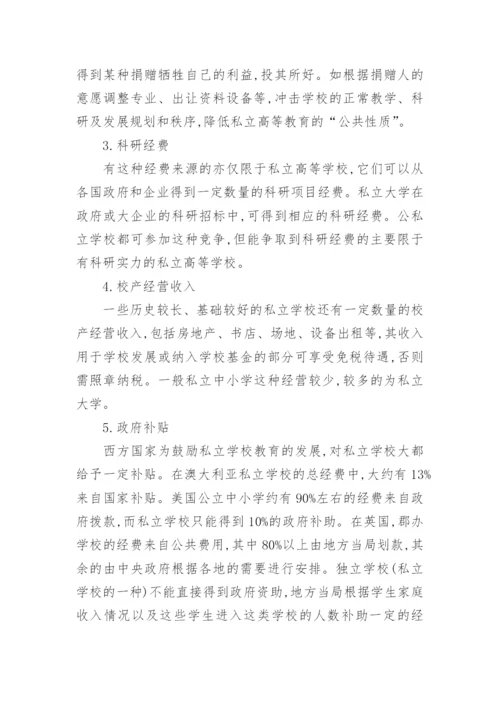 得到某种捐赠牺牲自己的利益，投其所好。如根据捐赠人的意愿调整专业、出让资料设备等，冲击学校的正常教学、科研及发展规划和秩序，降低私立高等教育的“公共性质”。

3. 科研经费

有这种经费来源的亦仅限于私立高等学校，它们可以从各国政府和企业得到一定数量的科研项目经费。私立大学在政府或大企业的科研招标中，可得到相应的科研经费。公私立学校都可参加这种竞争，但能争取到科研经费的主要限于有科研实力的私立高等学校。

4. 校产经营收入

一些历史较长、基础较好的私立学校还有一定数量的校产经营收入，包括房地产、书店、场地、设备出租等，其收入用于学校发展或纳入学校基金的部分可享受免税待遇，否则需照章纳税。一般私立中小学这种经营较少，较多的为私立大学。

5. 政府补贴

西方国家为鼓励私立学校教育的发展，对私立学校大都给予一定补贴。在澳大利亚私立学校的总经费中，大约有13%来自国家补贴。美国公立中小学约有90%左右的经费来自政府拨款，而私立学校只能得到10%的政府补助。在英国，郡办学校的经费来自公共费用，其中80%以上由地方当局划款，其余的由中央政府根据各地的需要进行安排。独立学校（私立学校的一种）不能直接得到政府资助，地方当局根据学生家庭收入情况以及这些学生进入这类学校的人数补助一定的经